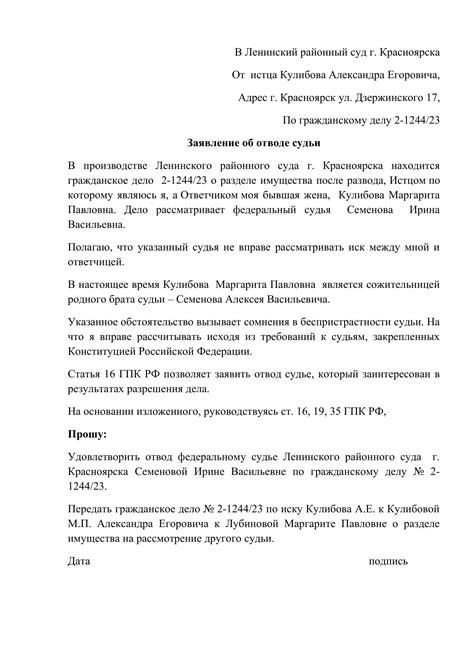 В Ленинский районный суд г. Красноярска

От истца Кулибова Александра Егоровича,

Адрес г. Красноярск ул. Дзержинского 17,

По гражданскому делу 2-1244/23

Заявление об отводе судьи

В производстве Ленинского районного суда г. Красноярска находится гражданское дело 2-1244/23 о разделе имущества после развода, Истцом по которому являюсь я, а Ответчиком моя бывшая жена, Кулибова Маргарита Павловна. Дело рассматривает федеральный судья Семенова Ирина Васильевна.

Полагаю, что указанный судья не вправе рассматривать иск между мной и ответчицей.

В настоящее время Кулибова Маргарита Павловна является сожительницей родного брата судьи – Семенова Алексея Васильевича.

Указанное обстоятельство вызывает сомнения в беспристрастности судьи. На что я вправе рассчитывать исходя из требований к судьям, закрепленных Конституцией Российской Федерации.

Статья 16 ГПК РФ позволяет заявить отвод судье, который заинтересован в результатах разрешения дела.

На основании изложенного, руководствуясь ст. 16, 19, 35 ГПК РФ,

Прошу:

Удовлетворить отвод федеральному судье Ленинского районного суда г. Красноярска Семеновой Ирине Васильевне по гражданскому делу № 2-1244/23.

Передать гражданское дело № 2-1244/23 по иску Кулибова А.Е. к Кулибовой М.П. Александра Егоровича к Лубиновой Маргарите Павловне о разделе имущества на рассмотрение другого судьи.

Дата

подпись